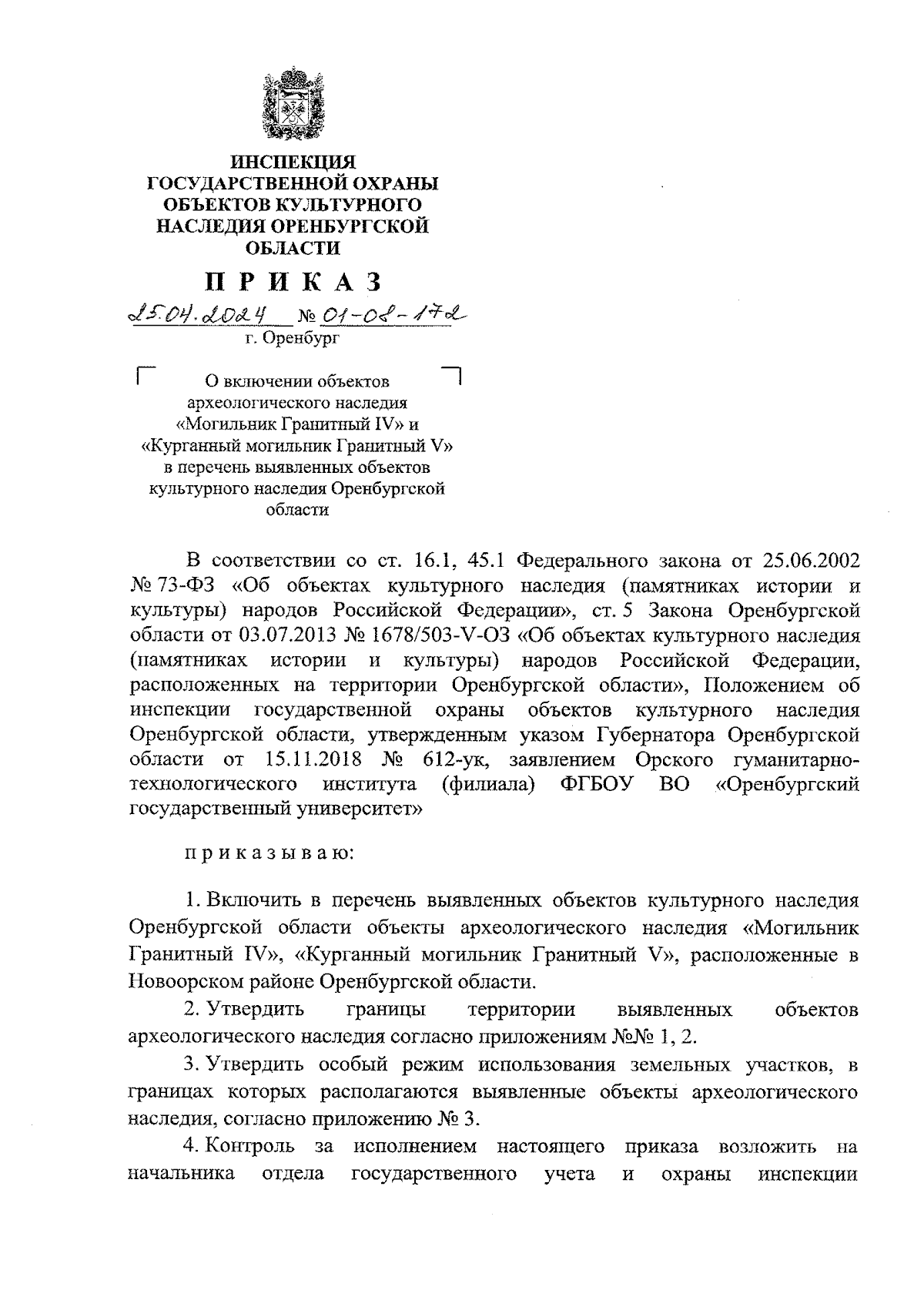 ИНСПЕКЦИЯ
ГОСУДАРСТВЕННОЙ ОХРАНЫ
ОБЪЕКТОВ КУЛЬТУРНОГО
НАСЛЕДИЯ ОРЕНБУРГСКОЙ
ОБЛАСТИ

ПРИКАЗ

25.04.2024 № 01-08-172
г. Оренбург

О включении объектов археологического наследия «Могильник Гранитный IV» и «Курганный могильник Гранитный V» в перечень выявленных объектов культурного наследия Оренбургской области

В соответствии со ст. 16.1, 45.1 Федерального закона от 25.06.2002 № 73-ФЗ «Об объектах культурного наследия (памятниках истории и культуры) народов Российской Федерации», ст. 5 Закона Оренбургской области от 03.07.2013 № 1678/503-V-ОЗ «Об объектах культурного наследия (памятниках истории и культуры) народов Российской Федерации, расположенных на территории Оренбургской области», Положением об инспекции государственной охраны объектов культурного наследия Оренбургской области, утвержденным указом Губернатора Оренбургской области от 15.11.2018 № 612-ук, заявлением Орского гуманитарно-технологического института (филиала) ФГБОУ ВО «Оренбургский государственный университет»

приказываю:

1. Включить в перечень выявленных объектов культурного наследия Оренбургской области объекты археологического наследия «Могильник Гранитный IV», «Курганный могильник Гранитный V», расположенные в Новоорском районе Оренбургской области.

2. Утвердить границы территории выявленных объектов археологического наследия согласно приложениям №№ 1, 2.

3. Утвердить особый режим использования земельных участков, в границах которых располагаются выявленные объекты археологического наследия, согласно приложению № 3.

4. Контроль за исполнением настоящего приказа возложить на начальника отдела государственного учета и охраны инспекции